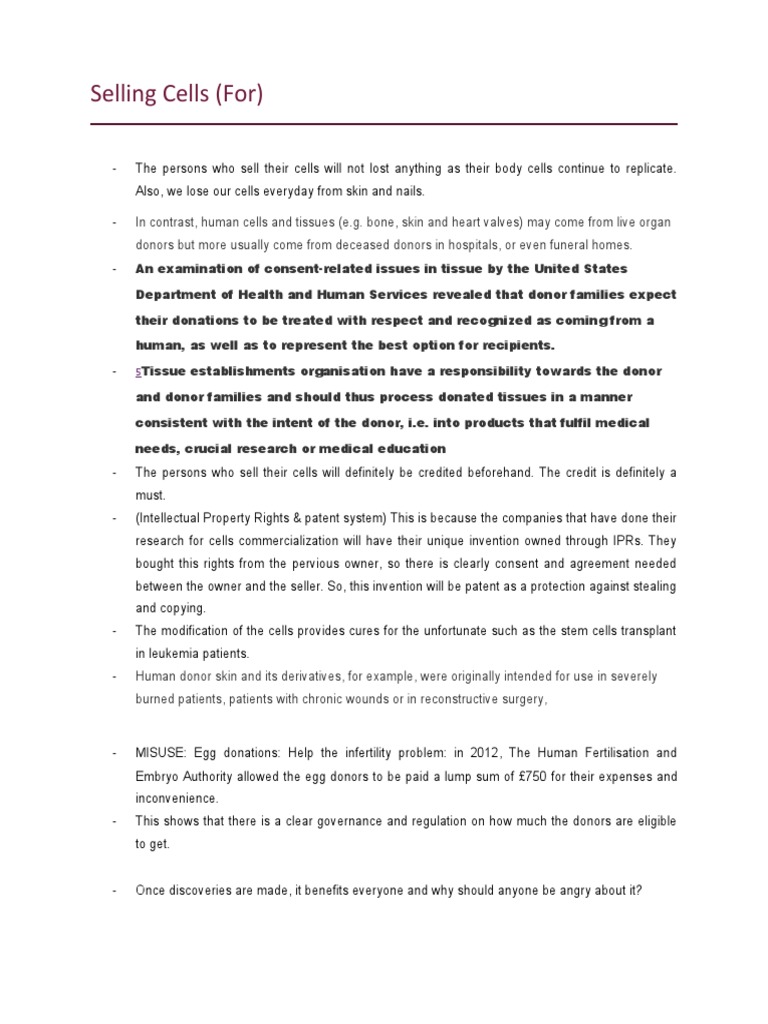 Selling Cells (For)

- The persons who sell their cells will not lost anything as their body cells continue to replicate. Also, we lose our cells everyday from skin and nails.

- In contrast, human cells and tissues (e.g. bone, skin and heart valves) may come from live organ donors but more usually come from deceased donors in hospitals, or even funeral homes.

- An examination of consent-related issues in tissue by the United States Department of Health and Human Services revealed that donor families expect their donations to be treated with respect and recognized as coming from a human, as well as to represent the best option for recipients.

- 5Tissue establishments organisation have a responsibility towards the donor and donor families and should thus process donated tissues in a manner consistent with the intent of the donor, i.e. into products that fulfil medical needs, crucial research or medical education

- The persons who sell their cells will definitely be credited beforehand. The credit is definitely a must.

- (Intellectual Property Rights & patent system) This is because the companies that have done their research for cells commercialization will have their unique invention owned through IPRs. They bought this rights from the pervious owner, so there is clearly consent and agreement needed between the owner and the seller. So, this invention will be patent as a protection against stealing and copying.

- The modification of the cells provides cures for the unfortunate such as the stem cells transplant in leukemia patients.

- Human donor skin and its derivatives, for example, were originally intended for use in severely burned patients, patients with chronic wounds or in reconstructive surgery,

- MISUSE: Egg donations: Help the infertility problem: in 2012, The Human Fertilisation and Embryo Authority allowed the egg donors to be paid a lump sum of £750 for their expenses and inconvenience.

- This shows that there is a clear governance and regulation on how much the donors are eligible to get.

- Once discoveries are made, it benefits everyone and why should anyone be angry about it?